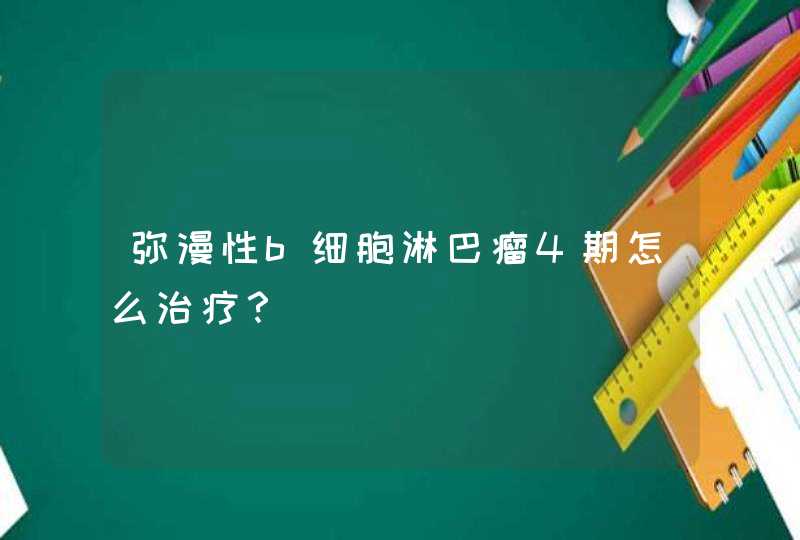 弥漫性b细胞淋巴瘤4期怎么治疗？